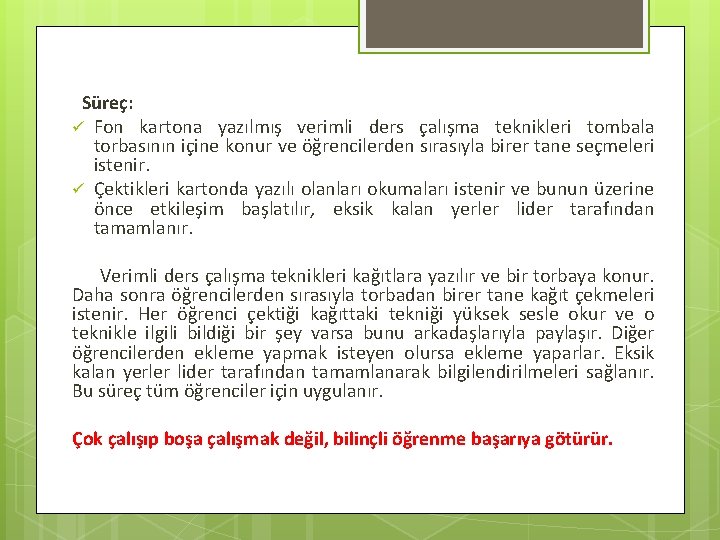 Süreç:

✓ Fon kartona yazılmış verimli ders çalışma teknikleri tombala torbasının içine konur ve öğrencilerden sırasıyla birer tane seçmeleri istenir.

✓ Çektikleri kartonda yazılı olanları okumaları istenir ve bunun üzerine önce etkileşim başlatılır, eksik kalan yerler lider tarafından tamamlanır.

Verimli ders çalışma teknikleri kağıtlara yazılır ve bir torbaya konur. Daha sonra öğrencilerden sırasıyla torbadan birer tane kağıt çekmeleri istenir. Her öğrenci çektiği kağıttaki tekniği yüksek sesle okur ve o teknikle ilgili bildiği bir şey varsa bunu arkadaşlarıyla paylaşır. Diğer öğrencilerden ekleme yapmak isteyen olursa ekleme yaparlar. Eksik kalan yerler lider tarafından tamamlanarak bilgilendirilmeleri sağlanır. Bu süreç tüm öğrenciler için uygulanır.

Çok çalışıp boşa çalışmak değil, bilinçli öğrenme başarıya götürür.